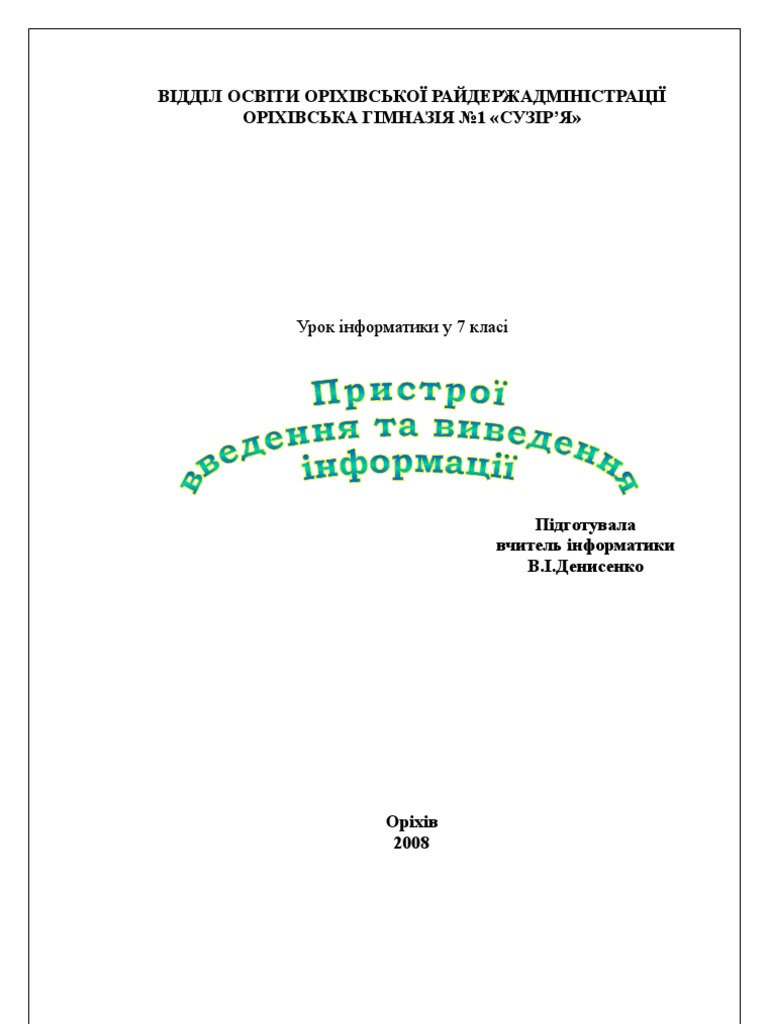 ВІДДІЛ ОСВІТИ ОРІХІВСЬКОЇ РАЙДЕРЖАДМІНІСТРАЦІЇ
ОРІХІВСЬКА ГІМНАЗІЯ №1 «СУЗІР'Я»

Урок інформатики у 7 класі

Пристрої
введення та виведення
інформації

Підготувала
вчитель інформатики
В.І.Денисенко

Оріхів
2008